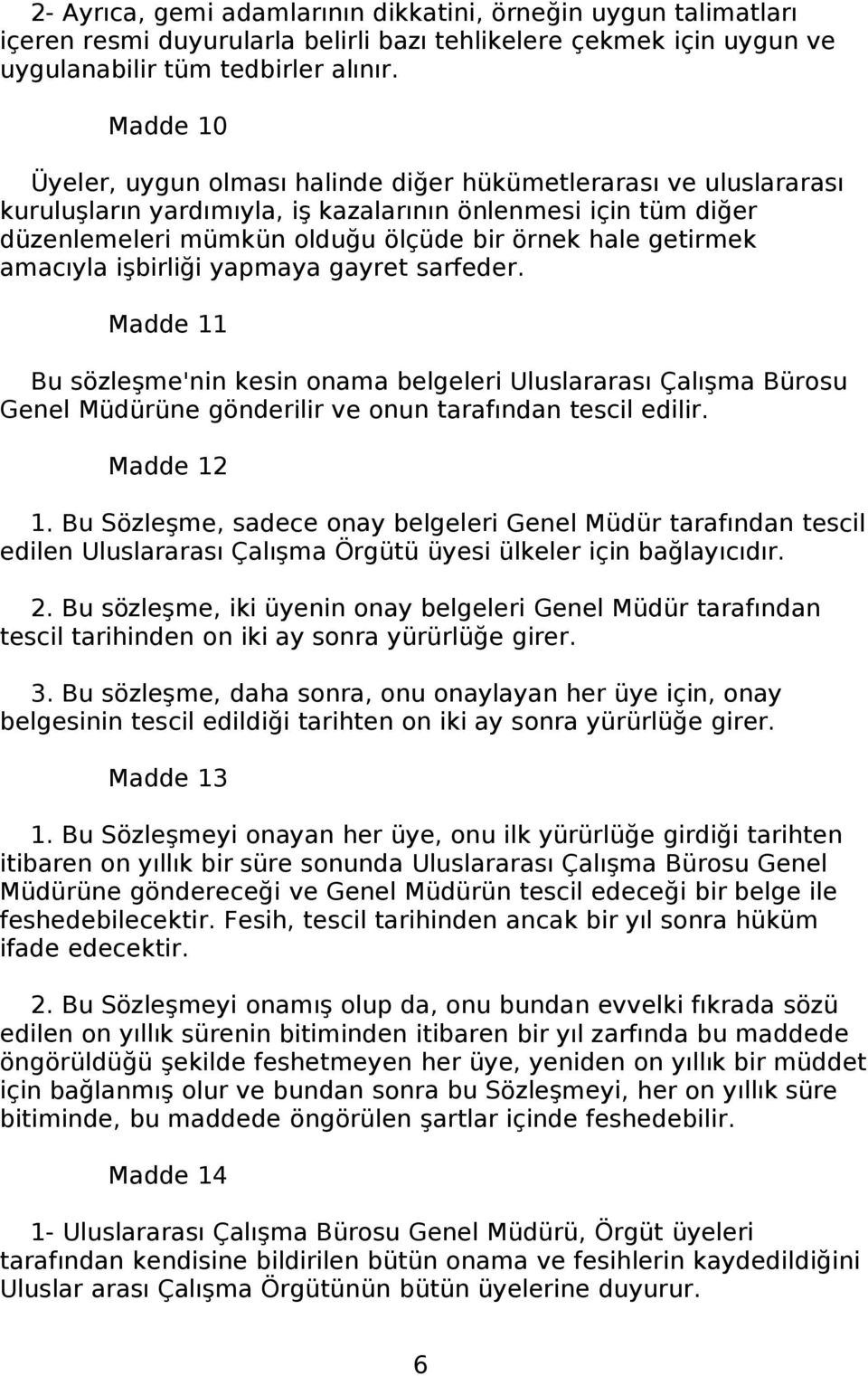 2- Ayrıca, gemi adamlarının dikkatini, örneğin uygun talimatları içeren resmi duyurularla belirli bazı tehlikelere çekmek için uygun ve uygulanabilir tüm tedbirler alınır.

Madde 10

Üyeler, uygun olması halinde diğer hükümetlerarası ve uluslararası kuruluşların yardımıyla, iş kazalarının önlenmesi için tüm diğer düzenlemeleri mümkün olduğu ölçüde bir örnek hale getirmek amacıyla işbirliği yapmaya gayret sarfeder.

Madde 11

Bu sözleşme'nin kesin onama belgeleri Uluslararası Çalışma Bürosu Genel Müdürüne gönderilir ve onun tarafından tescil edilir.

Madde 12

1. Bu Sözleşme, sadece onay belgeleri Genel Müdür tarafından tescil edilen Uluslararası Çalışma Örgütü üyesi ülkeler için bağlayıcıdır.

2. Bu sözleşme, iki üyenin onay belgeleri Genel Müdür tarafından tescil tarihinden on iki ay sonra yürürlüğe girer.

3. Bu sözleşme, daha sonra, onu onaylayan her üye için, onay belgesinin tescil edildiği tarihten on iki ay sonra yürürlüğe girer.

Madde 13

1. Bu Sözleşmeyi onayan her üye, onu ilk yürürlüğe girdiği tarihten itibaren on yıllık bir süre sonunda Uluslararası Çalışma Bürosu Genel Müdürüne göndereceği ve Genel Müdürün tescil edeceği bir belge ile feshedebilecektir. Fesih, tescil tarihinden ancak bir yıl sonra hüküm ifade edecektir.

2. Bu Sözleşmeyi onamış olup da, onu bundan evvelki fıkrada sözü edilen on yıllık sürenin bitiminden itibaren bir yıl zarfında bu maddede öngörüldüğü şekilde feshetmeyen her üye, yeniden on yıllık bir müddet için bağlanmış olur ve bundan sonra bu Sözleşmeyi, her on yıllık süre bitiminde, bu maddede öngörülen şartlar içinde feshedebilir.

Madde 14

1- Uluslararası Çalışma Bürosu Genel Müdürü, Örgüt üyeleri tarafından kendisine bildirilen bütün onama ve fesihlerin kaydedildiğini Uluslar arası Çalışma Örgütünün bütün üyelerine duyurur.

6